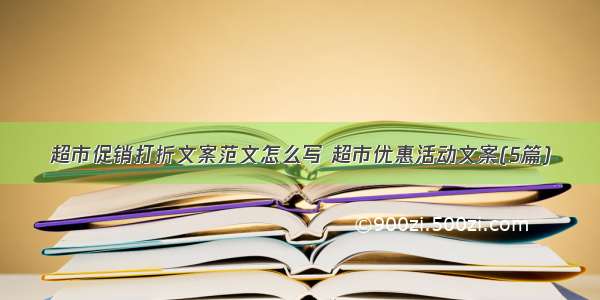 超市促销打折文案范文怎么写 超市优惠活动文案(5篇)

©900zi.500zi.com